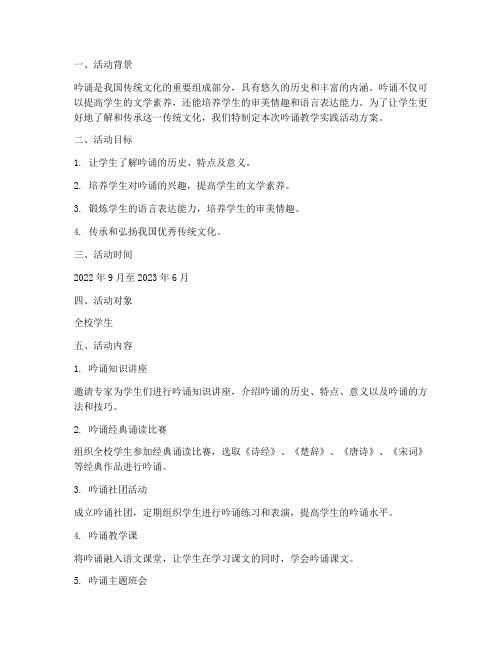 一、活动背景

吟诵是我国传统文化的重要组成部分，具有悠久的历史和丰富的内涵。吟诵不仅可以提高学生的文学素养，还能培养学生的审美情趣和语言表达能力。为了让学生更好地了解和传承这一传统文化，我们特制定本次吟诵教学实践活动方案。

二、活动目标

1. 让学生了解吟诵的历史、特点及意义。

2. 培养学生对吟诵的兴趣，提高学生的文学素养。

3. 锻炼学生的语言表达能力，培养学生的审美情趣。

4. 传承和弘扬我国优秀传统文化。

三、活动时间

2022 年 9 月至 2023 年 6 月

四、活动对象

全校学生

五、活动内容

1. 吟诵知识讲座

邀请专家为学生们进行吟诵知识讲座，介绍吟诵的历史、特点、意义以及吟诵的方法和技巧。

2. 吟诵经典诵读比赛

组织全校学生参加经典诵读比赛，选取《诗经》、《楚辞》、《唐诗》、《宋词》等经典作品进行吟诵。

3. 吟诵社团活动

成立吟诵社团，定期组织学生进行吟诵练习和表演，提高学生的吟诵水平。

4. 吟诵教学课

将吟诵融入语文课堂，让学生在学习课文的同时，学会吟诵课文。

5. 吟诵主题班会